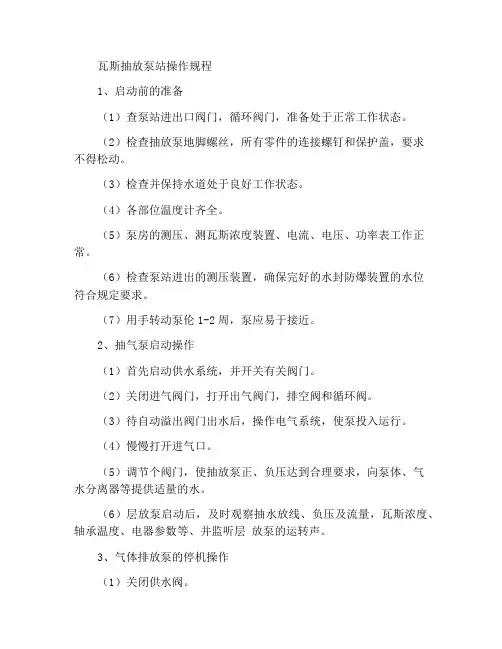 瓦斯抽放泵站操作规程

1、启动前的准备

（1）查泵站进出口阀门，循环阀门，准备处于正常工作状态。

（2）检查抽放泵地脚螺丝，所有零件的连接螺钉和保护盖，要求不得松动。

（3）检查并保持水道处于良好工作状态。

（4）各部位温度计齐全。

（5）泵房的测压、测瓦斯浓度装置、电流、电压、功率表工作正常。

（6）检查泵站进出的测压装置，确保完好的水封防爆装置的水位符合规定要求。

（7）用手转动泵伦 1-2 周，泵应易于接近。

2、抽气泵启动操作

（1）首先启动供水系统，并开关有关阀门。

（2）关闭进气阀门，打开出气阀门，排空阀和循环阀。

（3）待自动溢出阀门出水后，操作电气系统，使泵投入运行。

（4）慢慢打开进气口。

（5）调节个阀门，使抽放泵正、负压达到合理要求，向泵体、气水分离器等提供适量的水。

（6）层放泵启动后，及时观察抽水放线、负压及流量，瓦斯浓度、轴承温度、电器参数等、并监听层 放泵的运转声。

3、气体排放泵的停机操作

（1）关闭供水阀。